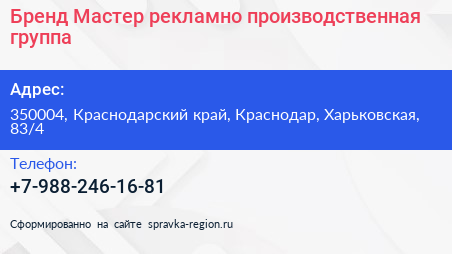 Бренд Мастер рекламно производственная группа

Адрес:

350004, Краснодарский край, Краснодар, Харьковская, 83/4

Телефон:

+7-988-246-16-81

Сформированно на сайте spravka-region.ru